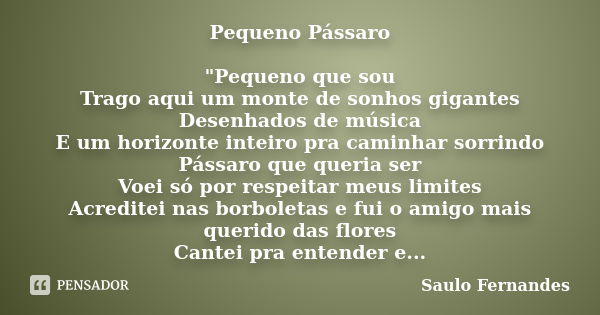 Pequeno Pássaro

"Pequeno que sou
Trago aqui um monte de sonhos gigantes
Desenhados de música
E um horizonte inteiro pra caminhar sorrindo
Pássaro que queria ser
Voei só por respeitar meus limites
Acreditei nas borboletas e fui o amigo mais querido das flores
Cantei pra entender e...

PENSADOR

Saulo Fernandes